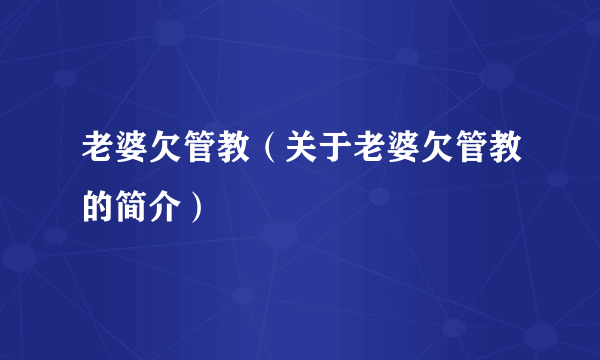 老婆欠管教（关于老婆欠管教的简介）